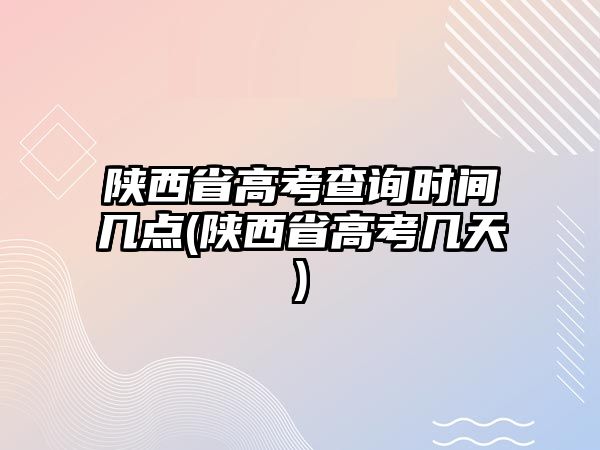 陕西省高考查询时间几点(陕西省高考几天)